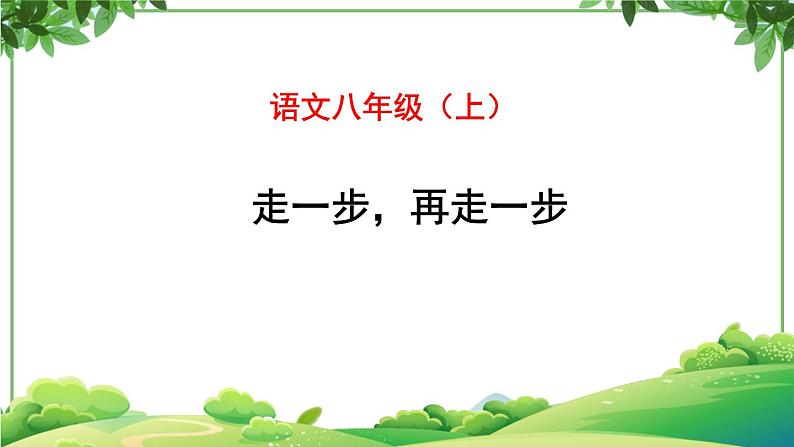 语文八年级（上）

走一步，再走一步